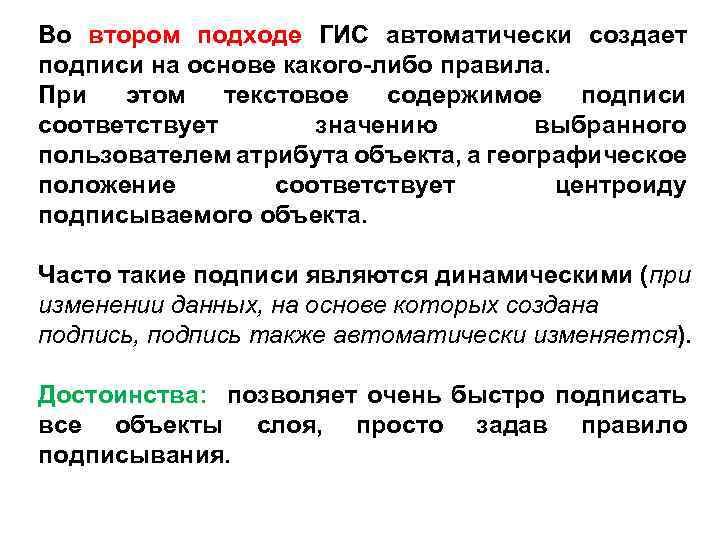 Во втором подходе ГИС автоматически создает подписи на основе какого-либо правила.
При этом текстовое содержимое подписи соответствует значению выбранного пользователем атрибута объекта, а географическое положение соответствует центроиду подписываемого объекта.

Часто такие подписи являются динамическими (при изменении данных, на основе которых создана подпись, подпись также автоматически изменяется).

Достоинства: позволяет очень быстро подписать все объекты слоя, просто задав правило подписывания.